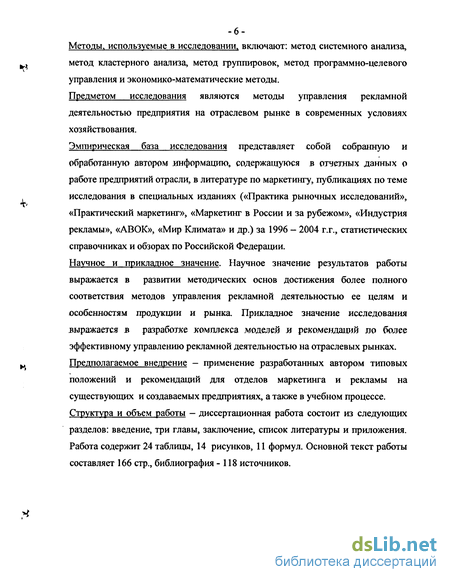 - 6 -

Методы, используемые в исследовании, включают: метод системного анализа, метод кластерного анализа, метод группировок, метод программно-целевого управления и экономико-математические методы.

Предметом исследования являются методы управления рекламной деятельностью предприятия на отраслевом рынке в современных условиях хозяйствования.

Эмпирическая база исследования представляет собой собранную и обработанную автором информацию, содержащуюся в отчетных данных о работе предприятий отрасли, в литературе по маркетингу, публикациях по теме исследования в специальных изданиях («Практика рыночных исследований», «Практический маркетинг», «Маркетинг в России и за рубежом», «Индустрия рекламы», «АВОК», «Мир Климата» и др.) за 1996 – 2004 г.г., статистических справочниках и обзорах по Российской Федерации.

Научное и прикладное значение. Научное значение результатов работы выражается в развитии методических основ достижения более полного соответствия методов управления рекламной деятельностью ее целям и особенностям продукции и рынка. Прикладное значение исследования выражается в разработке комплекса моделей и рекомендаций по более эффективному управлению рекламной деятельностью на отраслевых рынках.

Предполагаемое внедрение – применение разработанных автором типовых положений и рекомендаций для отделов маркетинга и рекламы на существующих и создаваемых предприятиях, а также в учебном процессе.

Структура и объем работы – диссертационная работа состоит из следующих разделов: введение, три главы, заключение, список литературы и приложения. Работа содержит 24 таблицы, 14 рисунков, 11 формул. Основной текст работы составляет 166 стр., библиография - 118 источников.

dsLib.net
библиотека диссертаций